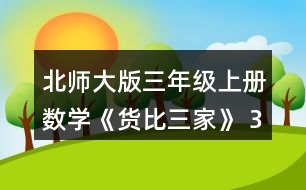 北师大版三年级上册数学《货比三家》 3